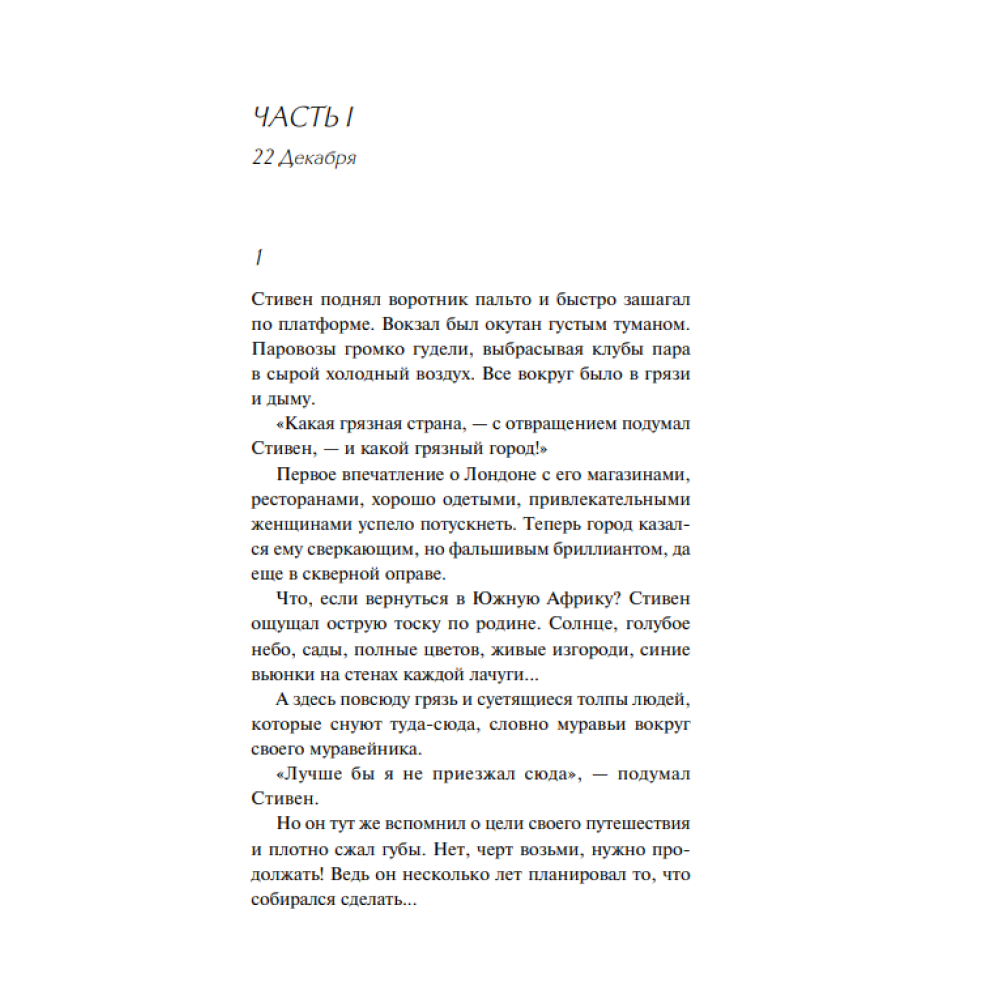 ЧАСТЬ I

22 Декабря

1

Стивен поднял воротник пальто и быстро зашагал по платформе. Вокзал был окутан густым туманом. Паровозы громко гудели, выбрасывая клубы пара в сырой холодный воздух. Все вокруг было в грязи и дыму.

«Какая грязная страна, — с отвращением подумал Стивен, — и какой грязный город!»

Первое впечатление о Лондоне с его магазинами, ресторанами, хорошо одетыми, привлекательными женщинами успело потускнеть. Теперь город казался ему сверкающим, но фальшивым бриллиантом, да еще в скверной оправе.

Что, если вернуться в Южную Африку? Стивен ощущал острую тоску по родине. Солнце, голубое небо, сады, полные цветов, живые изгороди, синие вьюнки на стенах каждой лачуги...

А здесь повсюду грязь и суетящиеся толпы людей, которые снуют туда-сюда, словно муравьи вокруг своего муравейника.

«Лучше бы я не приезжал сюда», — подумал Стивен.

Но он тут же вспомнил о цели своего путешествия и плотно сжал губы. Нет, черт возьми, нужно продолжать! Ведь он несколько лет планировал то, что собирался сделать...